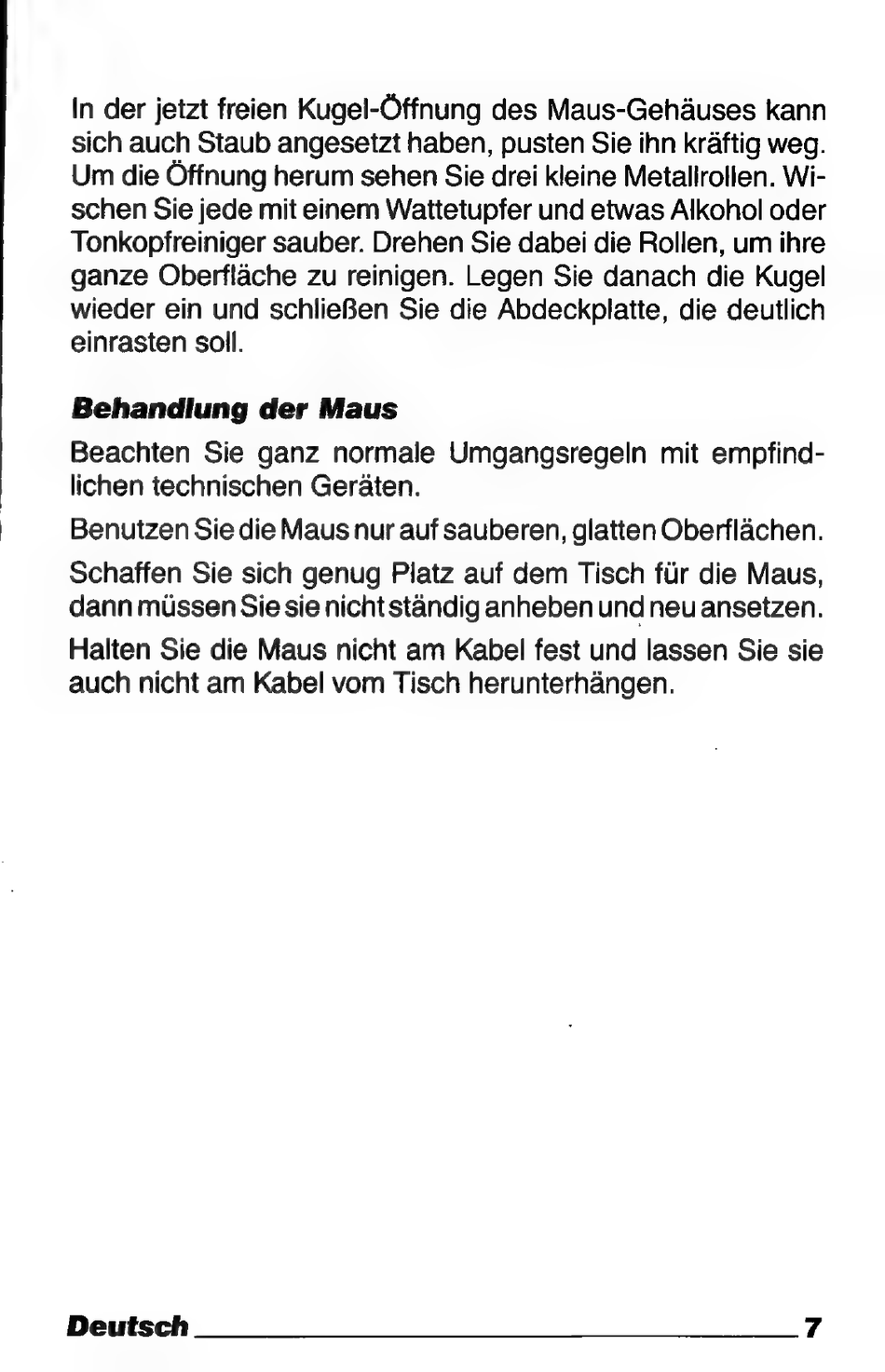 In der jetzt freien Kugel-Öffnung des Maus-Gehäuses kann sich auch Staub angesetzt haben, pusten Sie ihn kräftig weg. Um die Öffnung herum sehen Sie drei kleine Metallrollen. Wischen Sie jede mit einem Wattetupfer und etwas Alkohol oder Tonkopfreiniger sauber. Drehen Sie dabei die Rollen, um ihre ganze Oberfläche zu reinigen. Legen Sie danach die Kugel wieder ein und schließen Sie die Abdeckplatte, die deutlich einrasten soll.

Behandlung der Maus

Beachten Sie ganz normale Umgangsregeln mit empfindlichen technischen Geräten.

Benutzen Sie die Maus nur auf sauberen, glatten Oberflächen.

Schaffen Sie sich genug Platz auf dem Tisch für die Maus, dann müssen Sie sie nicht ständig anheben und neu ansetzen.

Halten Sie die Maus nicht am Kabel fest und lassen Sie sie auch nicht am Kabel vom Tisch herunterhängen.

Deutsch 7